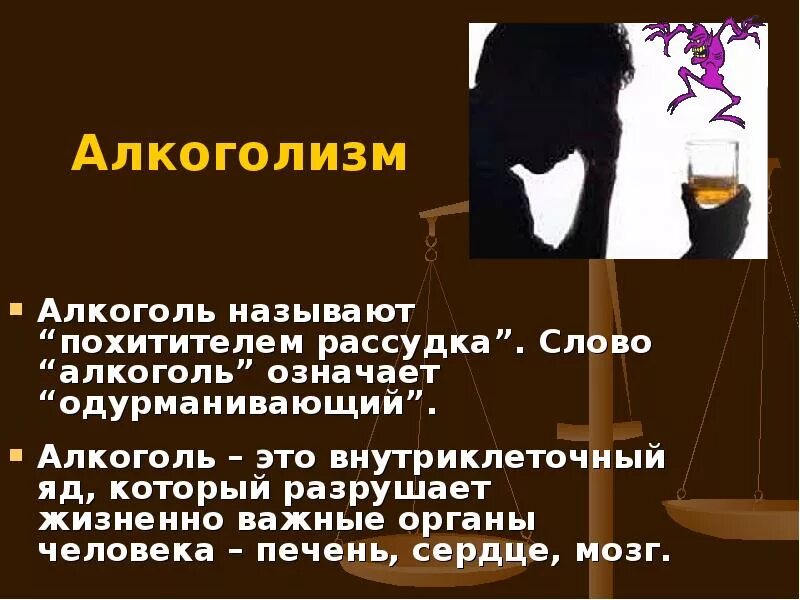 Алкоголизм

Алкоголь называют “похитителем рассудка”. Слово “алкоголь” означает “одурманивающий”.

Алкоголь – это внутриклеточный яд, который разрушает жизненно важные органы человека – печень, сердце, мозг.